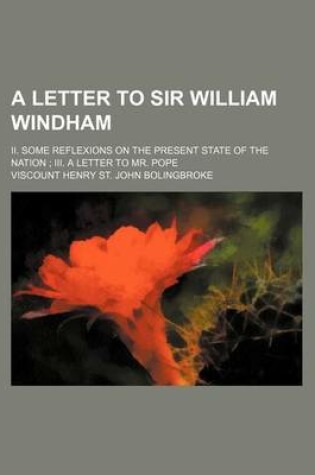 A LETTER TO SIR WILLIAM WINDHAM

II. SOME REFLEXIONS ON THE PRESENT STATE OF THE NATION ; III. A LETTER TO MR. POPE

VISCOUNT HENRY ST. JOHN BOLINGBROKE